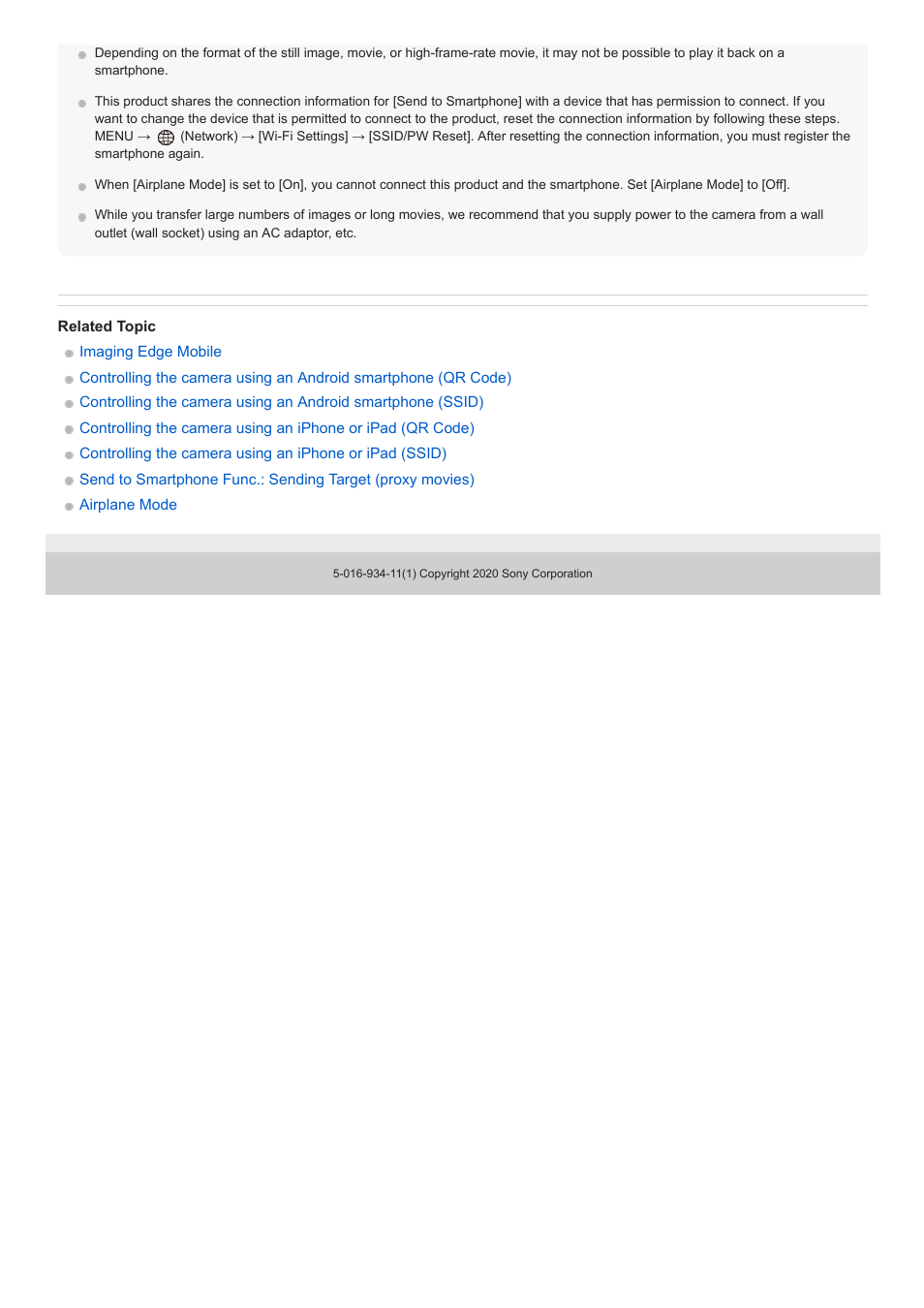 Depending on the format of the still image, movie, or high-frame-rate movie, it may not be possible to play it back on a smartphone.

This product shares the connection information for [Send to Smartphone] with a device that has permission to connect. If you want to change the device that is permitted to connect to the product, reset the connection information by following these steps. MENU → (Network) → [Wi-Fi Settings] → [SSID/PW Reset]. After resetting the connection information, you must register the smartphone again.

When [Airplane Mode] is set to [On], you cannot connect this product and the smartphone. Set [Airplane Mode] to [Off].

While you transfer large numbers of images or long movies, we recommend that you supply power to the camera from a wall outlet (wall socket) using an AC adaptor, etc.

Related Topic

Imaging Edge Mobile

Controlling the camera using an Android smartphone (QR Code)

Controlling the camera using an Android smartphone (SSID)

Controlling the camera using an iPhone or iPad (QR Code)

Controlling the camera using an iPhone or iPad (SSID)

Send to Smartphone Func.: Sending Target (proxy movies)

Airplane Mode

5-016-934-11(1) Copyright 2020 Sony Corporation